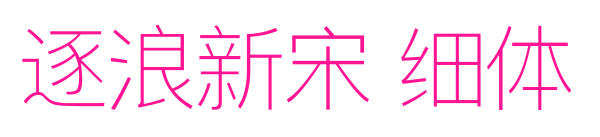 逐浪新宋 细体